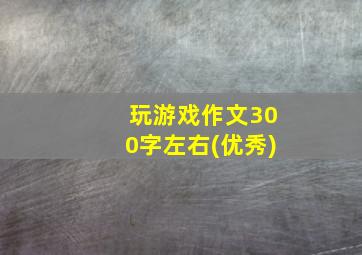 玩游戏作文300字左右(优秀)